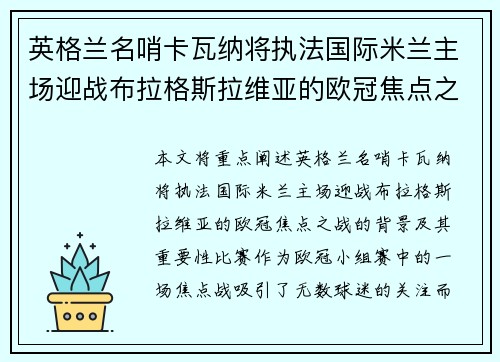 英格兰名哨卡瓦纳将执法国际米兰主场迎战布拉格斯拉维亚的欧冠焦点之

本文将重点阐述英格兰名哨卡瓦纳将执法国际米兰主场迎战布拉格斯拉维亚的欧冠焦点之战的背景及其重要性比赛作为欧冠小组赛中的一场焦点战吸引了无数球迷的关注而